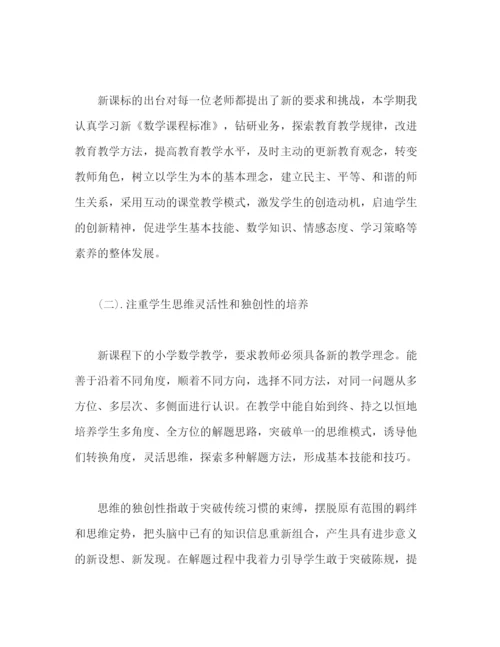 新课标的出台对每一位老师都提出了新的要求和挑战，本学期我认真学习新《数学课程标准》，钻研业务，探索教育教学规律，改进教育教学方法，提高教育教学水平，及时主动的更新教育观念，转变教师角色，树立以学生为本的基本理念，建立民主、平等、和谐的师生关系，采用互动的课堂教学模式，激发学生的创造动机，启迪学生的创新精神，促进学生基本技能、数学知识、情感态度、学习策略等素养的整体发展。

(二).注重学生思维灵活性和独创性的培养

新课程下的小学数学教学，要求教师必须具备新的教学理念。能善于沿着不同角度，顺着不同方向，选择不同方法，对同一问题从多方位、多层次、多侧面进行认识。在教学中能自始到终、持之以恒地培养学生多角度、全方位的解题思路，突破单一的思维模式，诱导他们转换角度，灵活思维，探索多种解题方法，形成基本技能和技巧。

思维的独创性指敢于突破传统习惯的束缚，摆脱原有范围的羁绊和思维定势，把头脑中已有的知识信息重新组合，产生具有进步意义的新设想、新发现。在解题过程中我着力引导学生敢于突破陈规，提